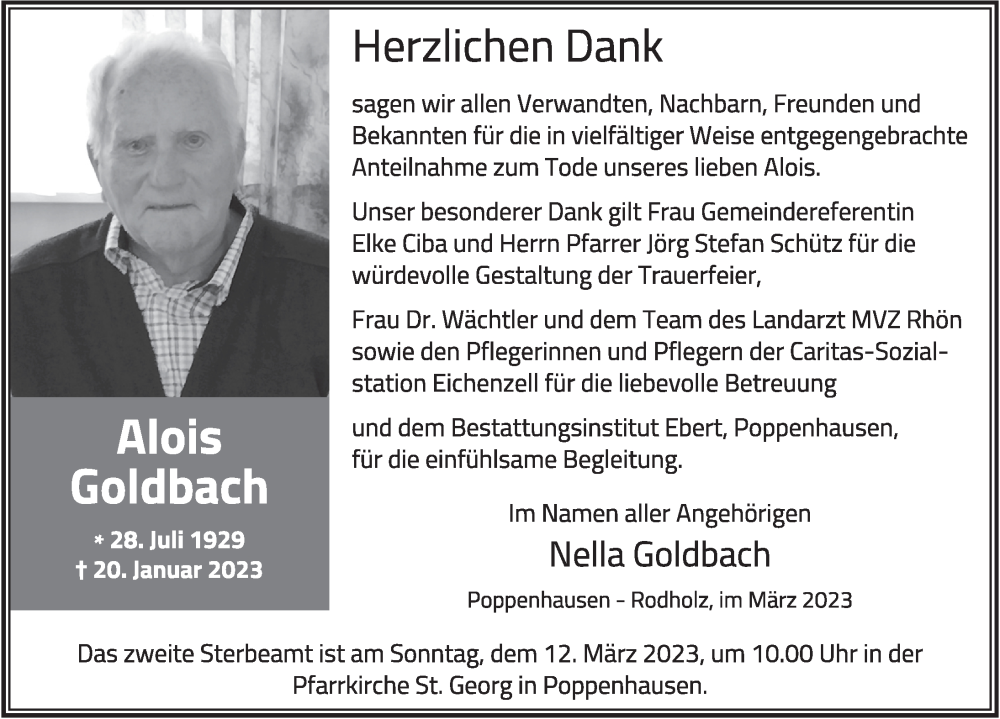 Alois Goldbach

* 28. Juli 1929
† 20. Januar 2023

Herzlichen Dank

sagen wir allen Verwandten, Nachbarn, Freunden und Bekannten für die in vielfältiger Weise entgegengebrachte Anteilnahme zum Tode unseres lieben Alois.

Unser besonderer Dank gilt Frau Gemeindereferentin Elke Ciba und Herrn Pfarrer Jörg Stefan Schütz für die würdevolle Gestaltung der Trauerfeier,

Frau Dr. Wächtler und dem Team des Landarzt MVZ Rhön sowie den Pflegerinnen und Pflegern der Caritas-Sozialstation Eichenzell für die liebevolle Betreuung

und dem Bestattungsinstitut Ebert, Poppenhausen, für die einfühlsame Begleitung.

Im Namen aller Angehörigen
Nella Goldbach

Poppenhausen - Rodholz, im März 2023

Das zweite Sterbeamt ist am Sonntag, dem 12. März 2023, um 10.00 Uhr in der Pfarrkirche St. Georg in Poppenhausen.